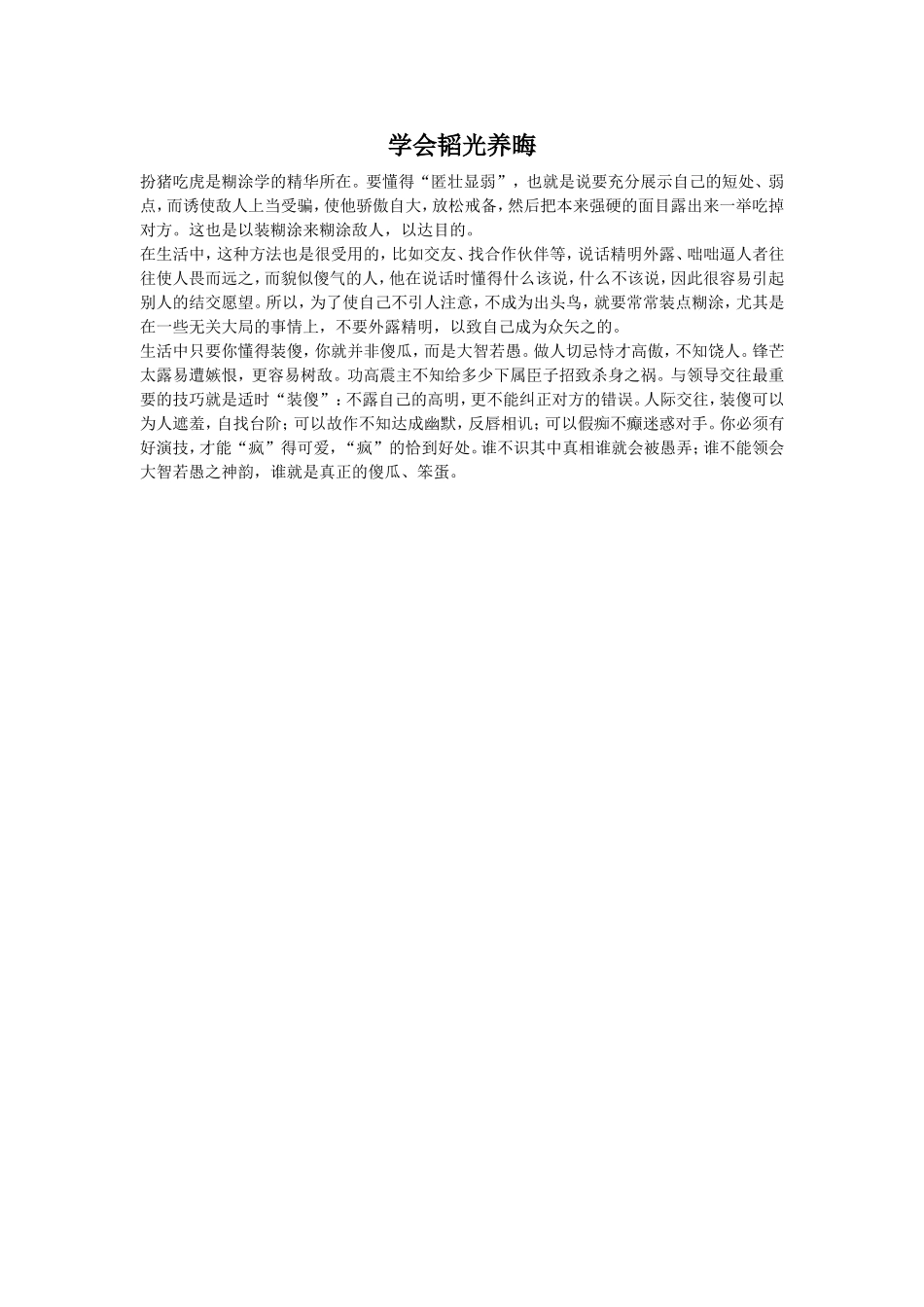 学会韬光养晦

扮猪吃虎是糊涂学的精华所在。要懂得“匿壮显弱”，也就是说要充分展示自己的短处、弱点，而诱使敌人上当受骗，使他骄傲自大，放松戒备，然后把本来强硬的面目露出来一举吃掉对方。这也是以装糊涂来糊涂敌人，以达目的。

在生活中，这种方法也是很受用的，比如交友、找合作伙伴等，说话精明外露、咄咄逼人者往往使人畏而远之，而貌似傻气的人，他在说话时懂得什么该说，什么不该说，因此很容易引起别人的结交愿望。所以，为了使自己不引人注意，不成为出头鸟，就要常常装点糊涂，尤其是在一些无关大局的事情上，不要外露精明，以致自己成为众矢之的。

生活中只要你懂得装傻，你就并非傻瓜，而是大智若愚。做人切忌恃才高傲，不知饶人。锋芒太露易遭嫉恨，更容易树敌。功高震主不知给多少下属臣子招致杀身之祸。与领导交往最重要的技巧就是适时“装傻”：不露自己的高明，更不能纠正对方的错误。人际交往，装傻可以为人遮羞，自找台阶；可以故作不知达成幽默，反唇相讥；可以假痴不癫迷惑对手。你必须有好演技，才能“疯”得可爱，“疯”的恰到好处。谁不识其中真相谁就会被愚弄；谁不能领会大智若愚之神韵，谁就是真正的傻瓜、笨蛋。